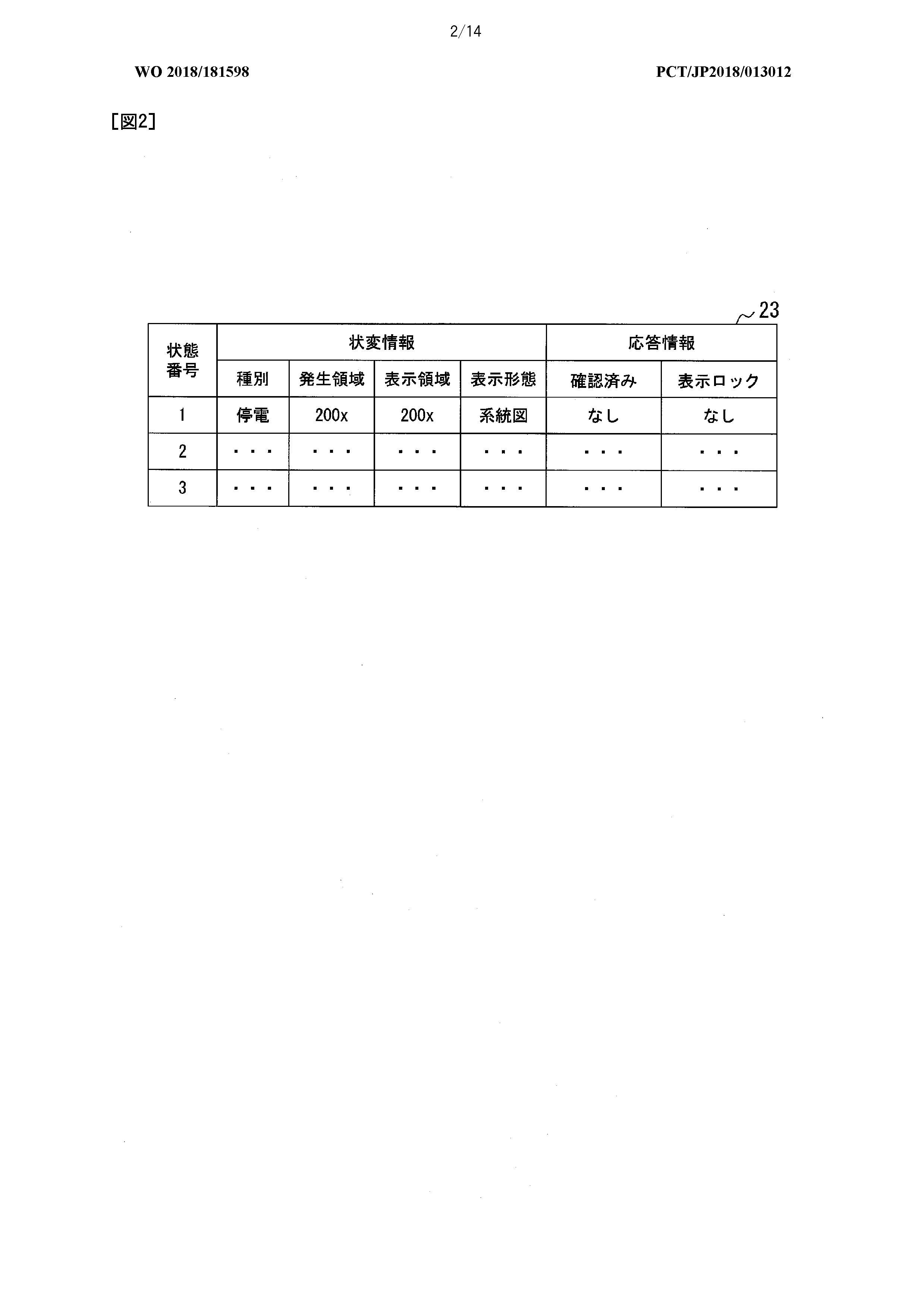 2/14

WO 2018/181598

PCT/JP2018/013012

[図2]

23

| 状態番号 | 状変情報 | | | | 応答情報 | |
|---|---|---|---|---|---|---|
| | 種別 | 発生領域 | 表示領域 | 表示形態 | 確認済み | 表示ロック |
| 1 | 停電 | 200x | 200x | 系統図 | なし | なし |
| 2 | ・・・ | ・・・ | ・・・ | ・・・ | ・・・ | ・・・ |
| 3 | ・・・ | ・・・ | ・・・ | ・・・ | ・・・ | ・・・ |